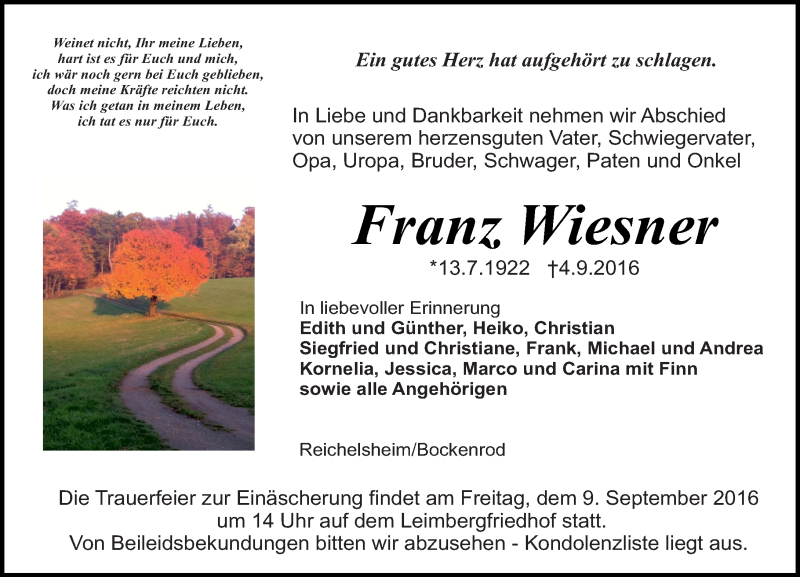 Weinet nicht, Ihr meine Lieben,
hart ist es für Euch und mich,
ich wär noch gern bei Euch geblieben,
doch meine Kräfte reichten nicht.
Was ich getan in meinem Leben,
ich tat es nur für Euch.

Ein gutes Herz hat aufgehört zu schlagen.

In Liebe und Dankbarkeit nehmen wir Abschied von unserem herzensguten Vater, Schwiegervater, Opa, Uropa, Bruder, Schwager, Paten und Onkel

Franz Wiesner

*13.7.1922 †4.9.2016

In liebevoller Erinnerung
Edith und Günther, Heiko, Christian
Siegfried und Christiane, Frank, Michael und Andrea
Kornelia, Jessica, Marco und Carina mit Finn
sowie alle Angehörigen

Reichelsheim/Bockenrod

Die Trauerfeier zur Einäscherung findet am Freitag, dem 9. September 2016 um 14 Uhr auf dem Leimbergfriedhof statt.
Von Beileidsbekundungen bitten wir abzusehen - Kondolenzliste liegt aus.